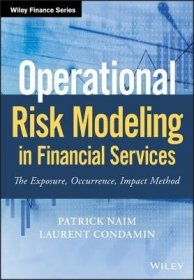 Wiley Finance Series

Operational
Risk Modeling
in Financial Services

The Exposure, Occurrence, Impact Method

PATRICK NAIM
LAURENT CONDAMIN

WILEY